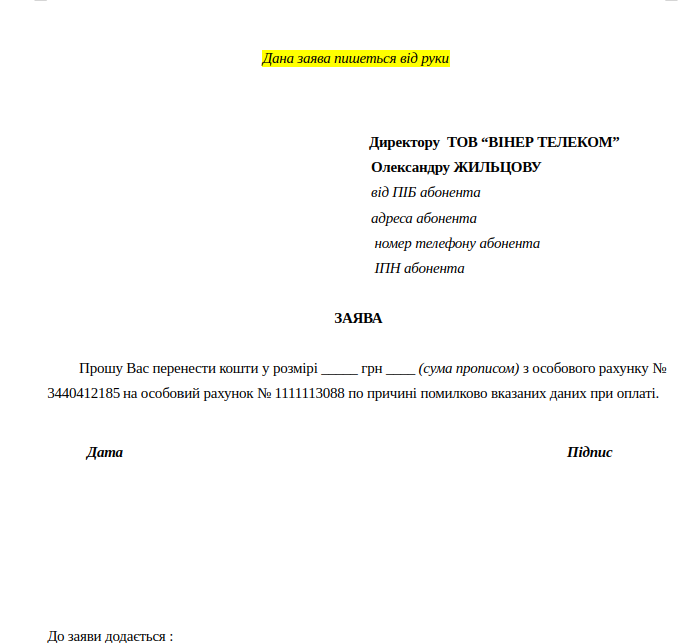 Дана заява пишеться від руки

Директору ТОВ “ВІНЕР ТЕЛЕКОМ”
Олександру ЖИЛЬЦОВУ
від ПІБ абонента
адреса абонента
номер телефону абонента
ІПН абонента

ЗАЯВА

Прошу Вас перенести кошти у розмірі _____ грн ____ (сума прописом) з особового рахунку № 3440412185 на особовий рахунок № 1111113088 по причині помилково вказаних даних при оплаті.

Дата

Підпис

До заяви додається :